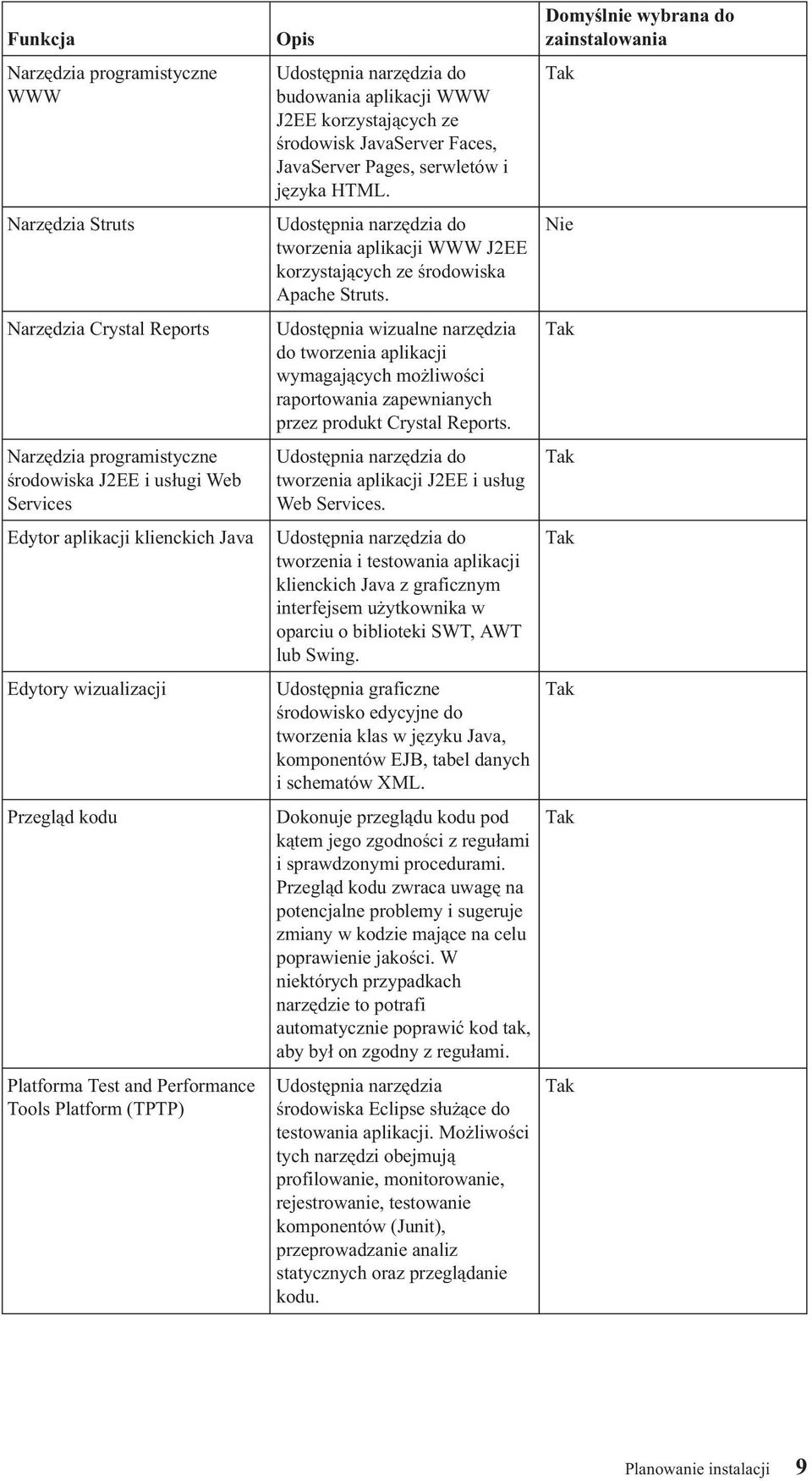 | Funkcja | Opis | Domyślnie wybrana do zainstalowania |
|---|---|---|
| Narzędzia programistyczne WWW | Udostępnia narzędzia do budowania aplikacji WWW J2EE korzystających ze środowisk JavaServer Faces, JavaServer Pages, serwletów i języka HTML. | Tak |
| Narzędzia Struts | Udostępnia narzędzia do tworzenia aplikacji WWW J2EE korzystających ze środowiska Apache Struts. | Nie |
| Narzędzia Crystal Reports | Udostępnia wizualne narzędzia do tworzenia aplikacji wymagających możliwości raportowania zapewnianych przez produkt Crystal Reports. | Tak |
| Narzędzia programistyczne środowiska J2EE i usługi Web Services | Udostępnia narzędzia do tworzenia aplikacji J2EE i usług Web Services. | Tak |
| Edytor aplikacji klienckich Java | Udostępnia narzędzia do tworzenia i testowania aplikacji klienckich Java z graficznym interfejsem użytkownika w oparciu o biblioteki SWT, AWT lub Swing. | Tak |
| Edytory wizualizacji | Udostępnia graficzne środowisko edycyjne do tworzenia klas w języku Java, komponentów EJB, tabel danych i schematów XML. | Tak |
| Przegląd kodu | Dokonuje przeglądu kodu pod kątem jego zgodności z regułami i sprawdzonymi procedurami. Przegląd kodu zwraca uwagę na potencjalne problemy i sugeruje zmiany w kodzie mające na celu poprawienie jakości. W niektórych przypadkach narzędzie to potrafi automatycznie poprawić kod tak, aby był on zgodny z regułami. | Tak |
| Platforma Test and Performance Tools Platform (TPTP) | Udostępnia narzędzia środowiska Eclipse służące do testowania aplikacji. Możliwości tych narzędzi obejmują profilowanie, monitorowanie, rejestrowanie, testowanie komponentów (Junit), przeprowadzanie analiz statycznych oraz przeglądanie kodu. | Tak |

Planowanie instalacji 9